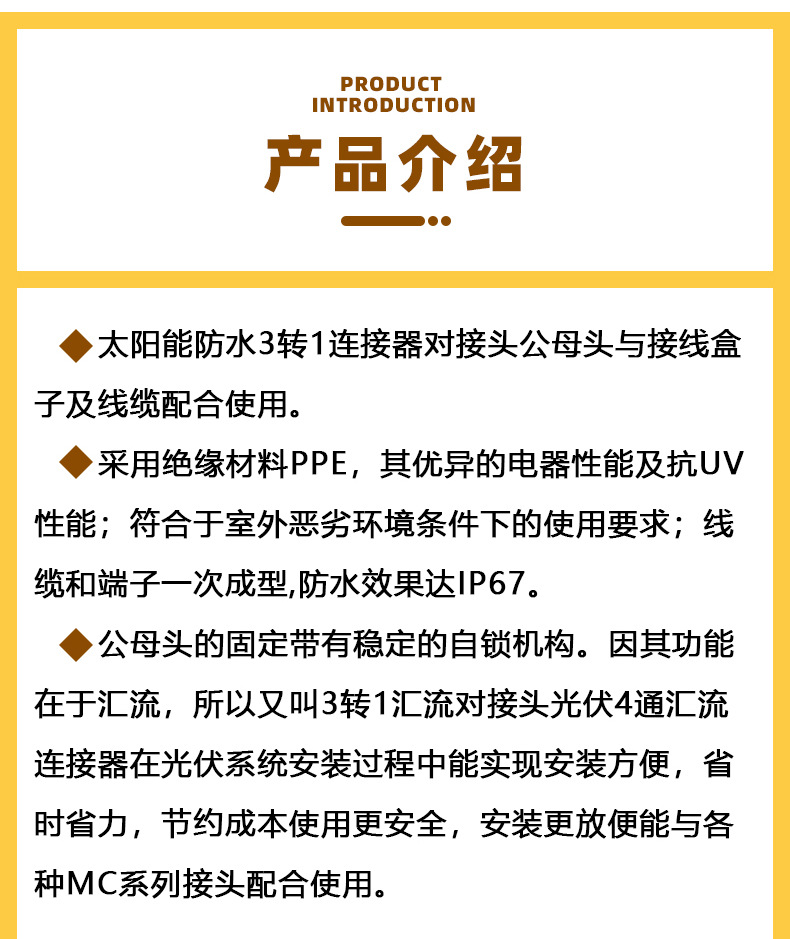 PRODUCT
INTRODUCTION

产品介绍

◆太阳能防水3转1连接器对接头公母头与接线盒子及线缆配合使用。

◆采用绝缘材料PPE，其优异的电器性能及抗UV性能；符合于室外恶劣环境条件下的使用要求；线缆和端子一次成型,防水效果达IP67。

◆公母头的固定带有稳定的自锁机构。因其功能在于汇流，所以又叫3转1汇流对接头光伏4通汇流连接器在光伏系统安装过程中能实现安装方便，省时省力，节约成本使用更安全，安装更放便能与各种MC系列接头配合使用。